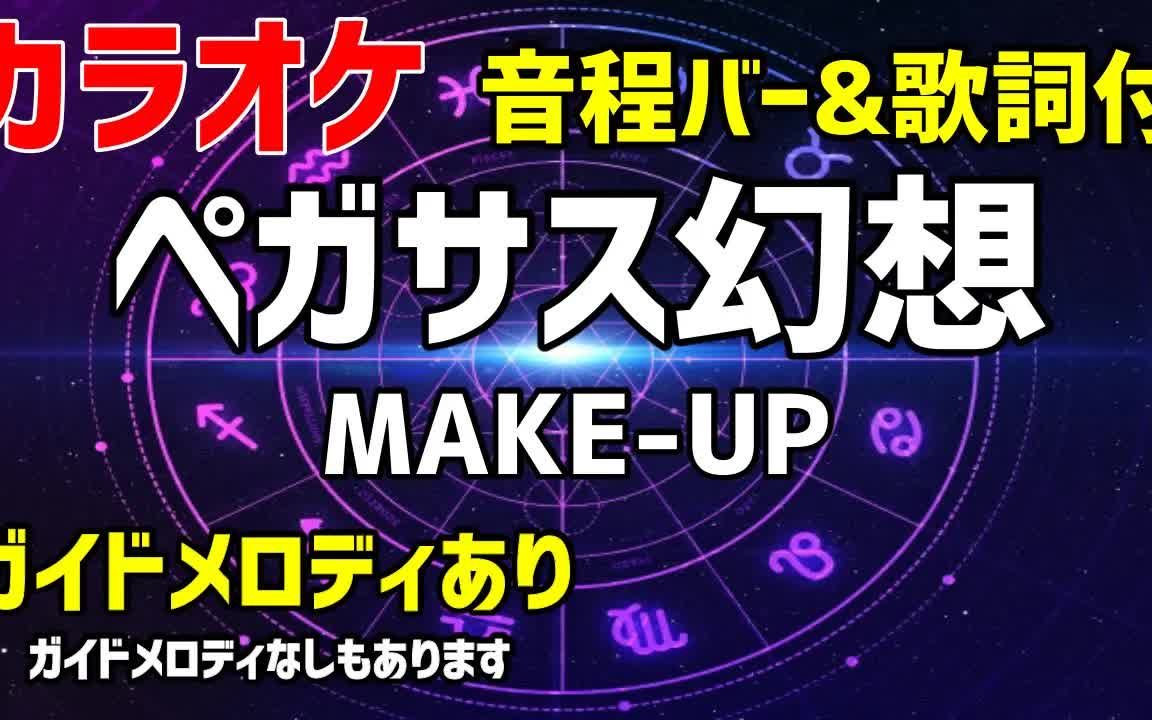 カラオケ
音程バー&歌詞付

ペガサス幻想
MAKE-UP

ガイドメロディあり
ガイドメロディなしもあります